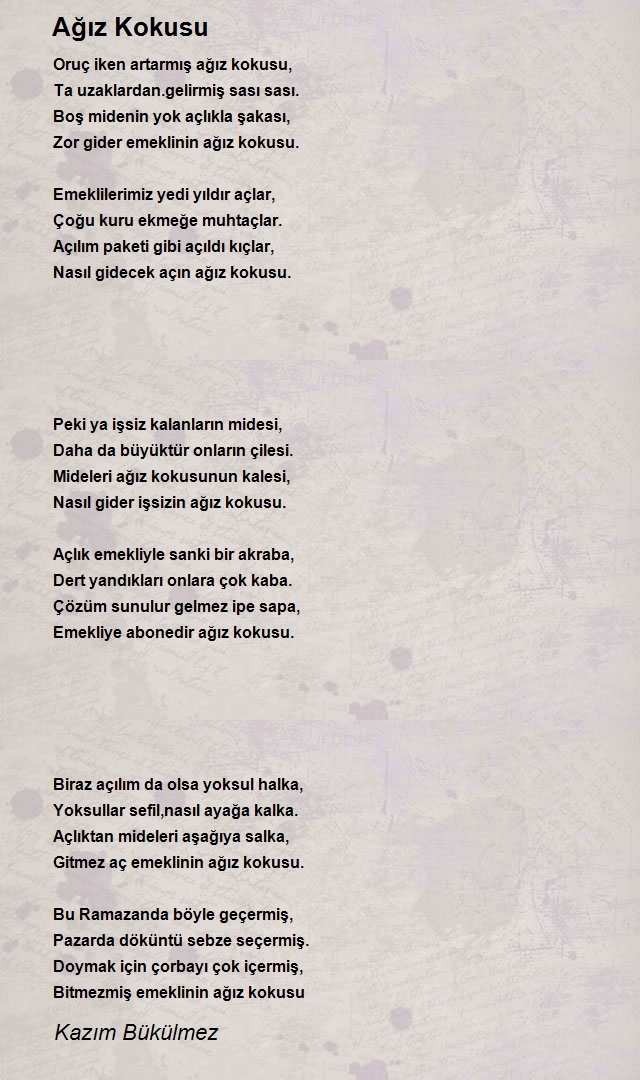 Ağız Kokusu

Oruç iken artarmış ağız kokusu,
Ta uzaklardan.gelirmiş sası sası.
Boş midenin yok açlıkla şakası,
Zor gider emeklinin ağız kokusu.

Emeklilerimiz yedi yıldır açlar,
Çoğu kuru ekmeğe muhtaçlar.
Açılım paketi gibi açıldı kıçlar,
Nasıl gidecek açın ağız kokusu.

Peki ya işsiz kalanların midesi,
Daha da büyüktür onların çilesi.
Mideleri ağız kokusunun kalesi,
Nasıl gider işsizin ağız kokusu.

Açlık emekliyle sanki bir akraba,
Dert yandıkları onlara çok kaba.
Çözüm sunulur gelmez ipe sapa,
Emekliye abonedir ağız kokusu.

Biraz açılım da olsa yoksul halka,
Yoksullar sefil,nasıl ayağa kalka.
Açlıktan mideleri aşağıya salka,
Gitmez aç emeklinin ağız kokusu.

Bu Ramazanda böyle geçermiş,
Pazarda döküntü sebze seçermiş.
Doymak için çorbayı çok içermiş,
Bitmezmiş emeklinin ağız kokusu

Kazım Bükülmez